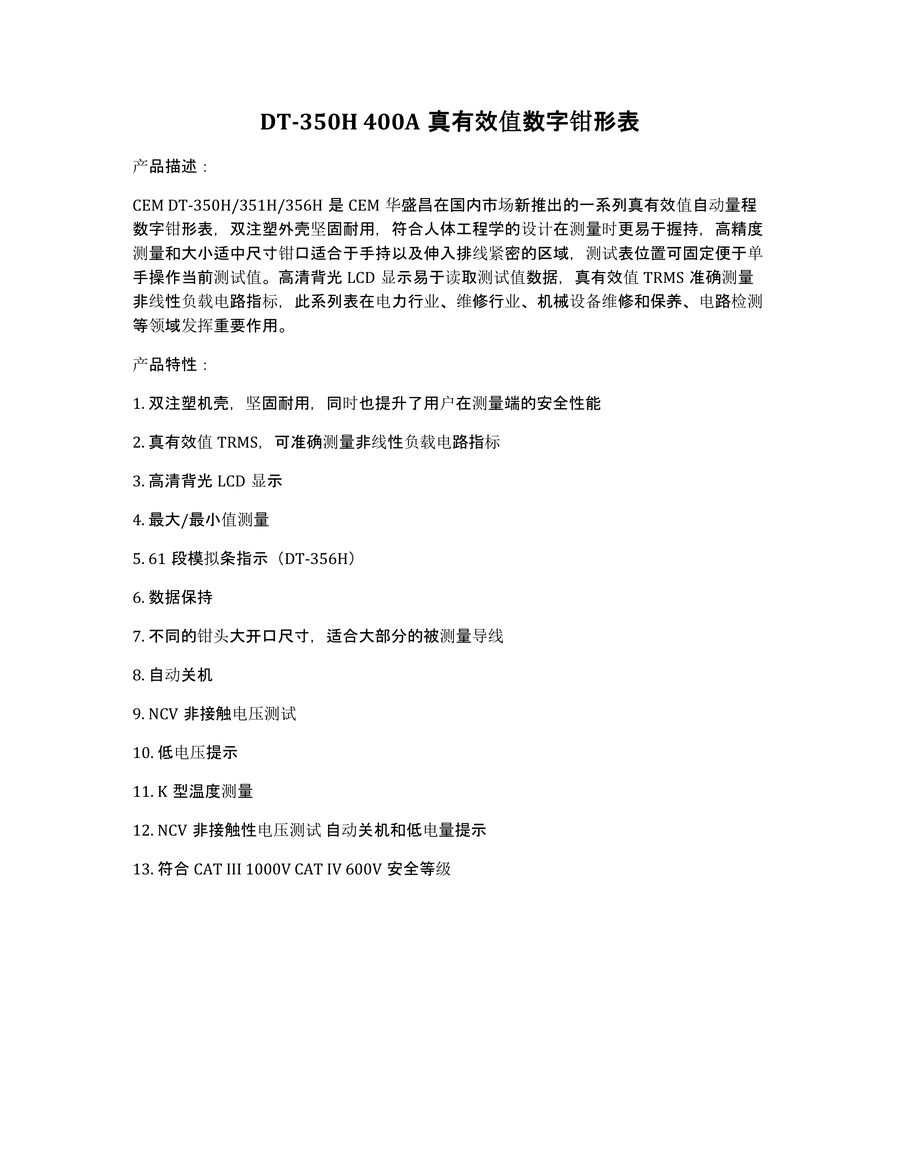 DT-350H 400A 真有效值数字钳形表

产品描述：

CEM DT-350H/351H/356H 是 CEM 华盛昌在国内市场新推出的一系列真有效值自动量程数字钳形表，双注塑外壳坚固耐用，符合人体工程学的设计在测量时更易于握持，高精度测量和大小适中尺寸钳口适合于手持以及伸入排线紧密的区域，测试表位置可固定便于单手操作当前测试值。高清背光 LCD 显示易于读取测试值数据，真有效值 TRMS 准确测量非线性负载电路指标，此系列表在电力行业、维修行业、机械设备维修和保养、电路检测等领域发挥重要作用。

产品特性：

1. 双注塑机壳，坚固耐用，同时也提升了用户在测量端的安全性能

2. 真有效值 TRMS，可准确测量非线性负载电路指标

3. 高清背光 LCD 显示

4. 最大/最小值测量

5. 61 段模拟条指示（DT-356H）

6. 数据保持

7. 不同的钳头大开口尺寸，适合大部分的被测量导线

8. 自动关机

9. NCV 非接触电压测试

10. 低电压提示

11. K 型温度测量

12. NCV 非接触性电压测试 自动关机和低电量提示

13. 符合 CAT III 1000V CAT IV 600V 安全等级